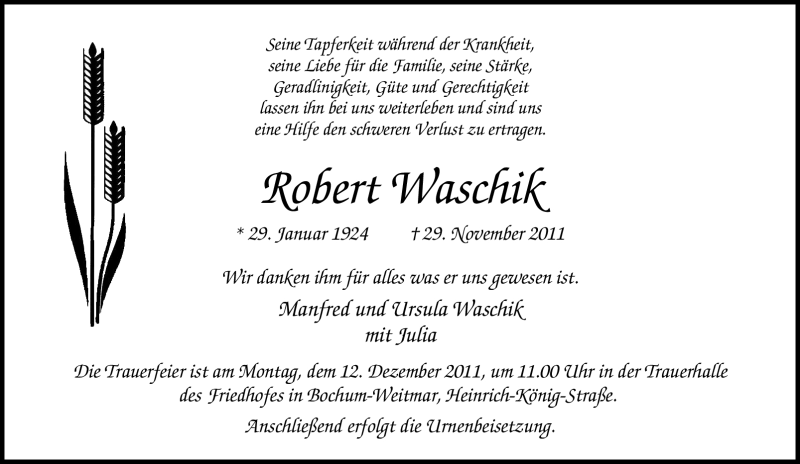 Seine Tapferkeit während der Krankheit, seine Liebe für die Familie, seine Stärke, Geradlinigkeit, Güte und Gerechtigkeit lassen ihn bei uns weiterleben und sind uns eine Hilfe den schweren Verlust zu ertragen.

Robert Waschik

* 29. Januar 1924 † 29. November 2011

Wir danken ihm für alles was er uns gewesen ist.

Manfred und Ursula Waschik
mit Julia

Die Trauerfeier ist am Montag, dem 12. Dezember 2011, um 11.00 Uhr in der Trauerhalle des Friedhofes in Bochum-Weitmar, Heinrich-König-Straße.

Anschließend erfolgt die Urnenbeisetzung.